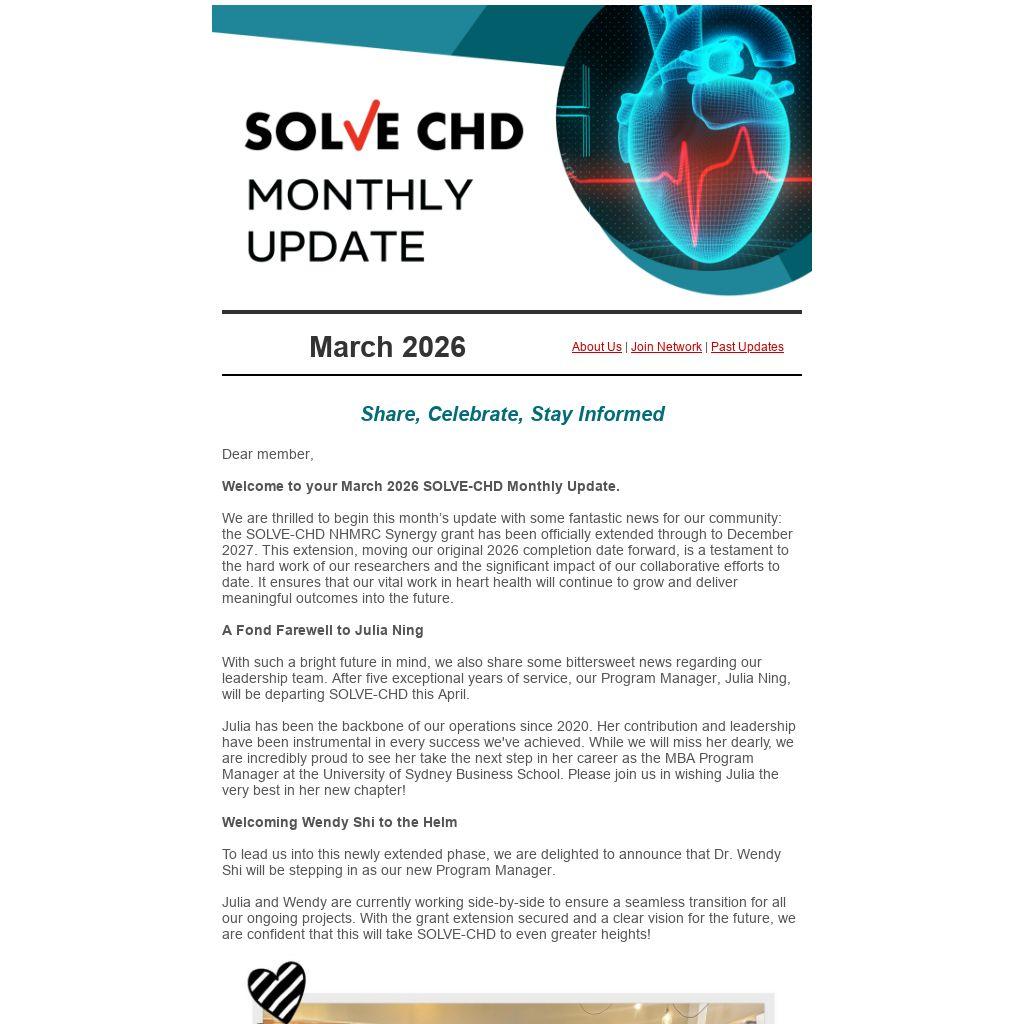 SOLVE CHD
MONTHLY UPDATE

March 2026

About Us | Join Network | Past Updates

Share, Celebrate, Stay Informed

Dear member,

Welcome to your March 2026 SOLVE-CHD Monthly Update.

We are thrilled to begin this month's update with some fantastic news for our community: the SOLVE-CHD NHMRC Synergy grant has been officially extended through to December 2027. This extension, moving our original 2026 completion date forward, is a testament to the hard work of our researchers and the significant impact of our collaborative efforts to date. It ensures that our vital work in heart health will continue to grow and deliver meaningful outcomes into the future.

A Fond Farewell to Julia Ning

With such a bright future in mind, we also share some bittersweet news regarding our leadership team. After five exceptional years of service, our Program Manager, Julia Ning, will be departing SOLVE-CHD this April.

Julia has been the backbone of our operations since 2020. Her contribution and leadership have been instrumental in every success we've achieved. While we will miss her dearly, we are incredibly proud to see her take the next step in her career as the MBA Program Manager at the University of Sydney Business School. Please join us in wishing Julia the very best in her new chapter!

Welcoming Wendy Shi to the Helm

To lead us into this newly extended phase, we are delighted to announce that Dr. Wendy Shi will be stepping in as our new Program Manager.

Julia and Wendy are currently working side-by-side to ensure a seamless transition for all our ongoing projects. With the grant extension secured and a clear vision for the future, we are confident that this will take SOLVE-CHD to even greater heights!